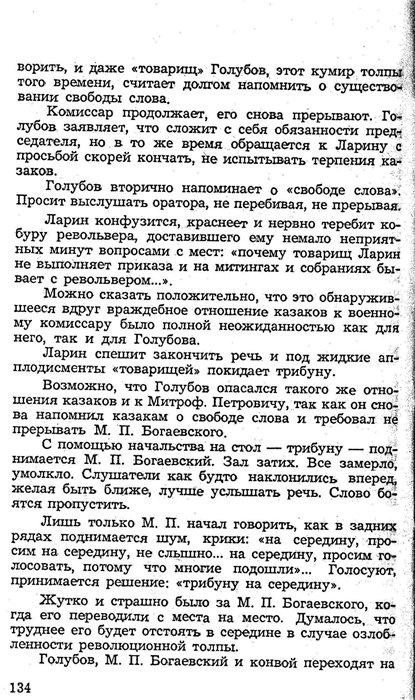 ворить, и даже «товарищ» Голубов, этот кумир толпы того времени, считает долгом напомнить о существовании свободы слова.

Комиссар продолжает, его снова прерывают. Голубов заявляет, что сложит с себя обязанности председателя, но в то же время обращается к Ларину с просьбой скорей кончать, не испытывать терпения казаков.

Голубов вторично напоминает о «свободе слова». Просит выслушать оратора, не перебивая, не прерывая.

Ларин конфузится, краснеет и нервно теребит кобуру револьвера, доставившего ему немало неприятных минут вопросами с мест: «почему товарищ Ларин не выполняет приказа и на митингах и собраниях бывает с револьвером...».

Можно сказать положительно, что это обнаружившееся вдруг враждебное отношение казаков к военному комиссару было полной неожиданностью как для него, так и для Голубова.

Ларин спешит закончить речь и под жидкие аплодисменты «товарищей» покидает трибуну.

Возможно, что Голубов опасался такого же отношения казаков и к Митроф. Петровичу, так как он снова напомнил казакам о свободе слова и требовал не прерывать М. П. Богаевского.

С помощью начальства на стол — трибуну — поднимается М. П. Богаевский. Зал затих. Все замерло, умолкло. Слушатели как будто наклонились вперед, желая быть ближе, лучше услышать речь. Слово боятся пропустить.

Лишь только М. П. начал говорить, как в задних рядах поднимается шум, крики: «на середину, просим на середину, не слышно... на середину, просим голосовать, потому что многие подошли»... Голосуют, принимается решение: «трибуну на середину».

Жутко и страшно было за М. П. Богаевского, когда его переводили с места на место. Думалось, что труднее его будет отстоять в середине в случае озлобленности революционной толпы.

Голубов, М. П. Богаевский и конвой переходят на

134